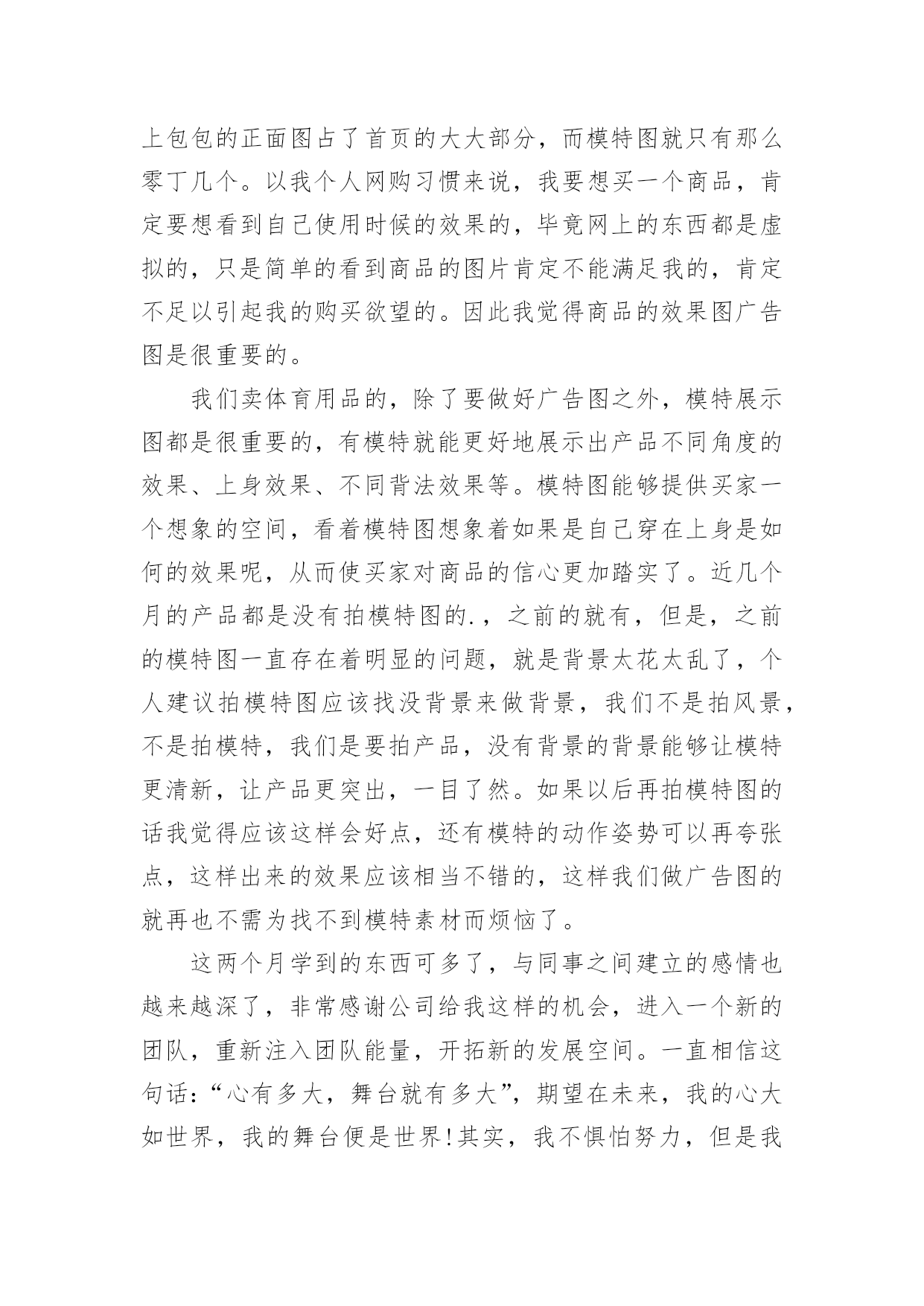 上包包的正面图占了首页的大大部分，而模特图就只有那么零丁几个。以我个人网购习惯来说，我要想买一个商品，肯定要想看到自己使用时候的效果的，毕竟网上的东西都是虚拟的，只是简单的看到商品的图片肯定不能满足我的，肯定不足以引起我的购买欲望的。因此我觉得商品的效果图广告图是很重要的。

我们卖体育用品的，除了要做好广告图之外，模特展示图都是很重要的，有模特就能更好地展示出产品不同角度的效果、上身效果、不同背法效果等。模特图能够提供买家一个想象的空间，看着模特图想象着如果是自己穿在上身是如何的效果呢，从而使买家对商品的信心更加踏实了。近几个月的产品都是没有拍模特图的.，之前的就有，但是，之前的模特图一直存在着明显的问题，就是背景太花太乱了，个人建议拍模特图应该找没背景来做背景，我们不是拍风景，不是拍模特，我们是要拍产品，没有背景的背景能够让模特更清新，让产品更突出，一目了然。如果以后再拍模特图的话我觉得应该这样会好点，还有模特的动作姿势可以再夸张点，这样出来的效果应该相当不错的，这样我们做广告图的就再也不需为找不到模特素材而烦恼了。

这两个月学到的东西可多了，与同事之间建立的感情也越来越深了，非常感谢公司给我这样的机会，进入一个新的团队，重新注入团队能量，开拓新的发展空间。一直相信这句话：“心有多大，舞台就有多大”，期望在未来，我的心大如世界，我的舞台便是世界!其实，我不惧怕努力，但是我